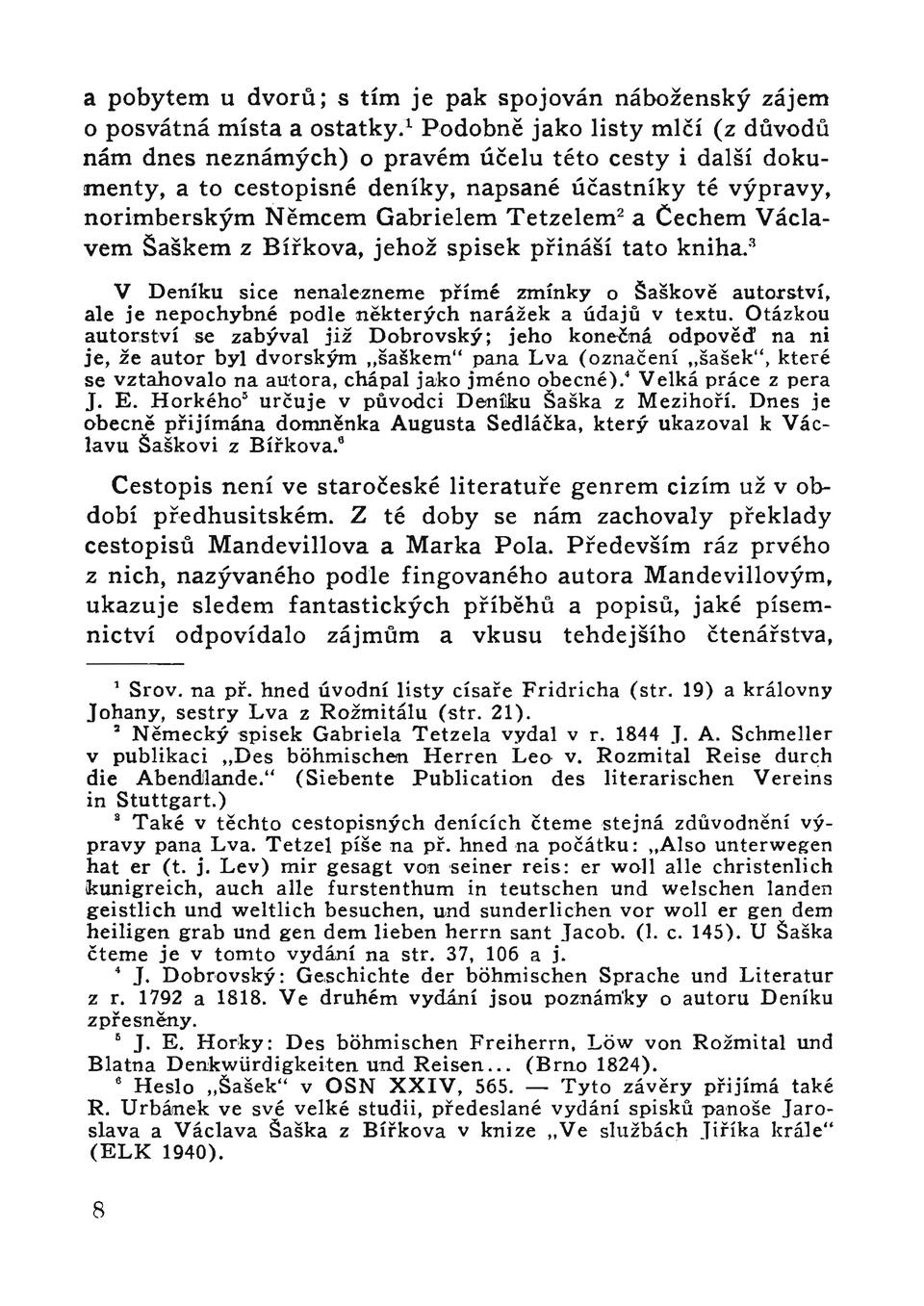 a pobytem u dvorů; s tím je pak spojován náboženský zájem o posvátná místa a ostatky.$^1$ Podobně jako listy mlčí (z důvodů nám dnes neznámých) o pravém účelu této cesty i další dokumenty, a to cestopisné deníky, napsané účastníky té výpravy, norimberským Němcem Gabrielem Tetzelem$^2$ a Čechem Václavem Šaškem z Bířkova, jehož spisek přináší tato kniha.$^3$

V Deníku sice nenalezneme přímé zmínky o Šaškově autorství, ale je nepochybné podle některých narážek a údajů v textu. Otázkou autorství se zabýval již Dobrovský; jeho konečná odpověď na ni je, že autor byl dvorským „šaškem" pana Lva (označení „šašek", které se vztahovalo na autora, chápal jako jméno obecné).$^4$ Velká práce z pera J. E. Horkého$^5$ určuje v původci Deníku Šaška z Mezihoří. Dnes je obecně přijímána domněnka Augusta Sedláčka, který ukazoval k Václavu Šaškovi z Bířkova.$^6$

Cestopis není ve staročeské literatuře genrem cizím už v období předhusitském. Z té doby se nám zachovaly překlady cestopisů Mandevillova a Marka Pola. Především ráz prvého z nich, nazývaného podle fingovaného autora Mandevillovým, ukazuje sledem fantastických příběhů a popisů, jaké písemnictví odpovídalo zájmům a vkusu tehdejšího čtenářstva,

$^1$ Srov. na př. hned úvodní listy císaře Fridricha (str. 19) a královny Johany, sestry Lva z Rožmitálu (str. 21).

$^2$ Německý spisek Gabriela Tetzela vydal v r. 1844 J. A. Schmeller v publikaci „Des böhmischen Herren Leo v. Rozmital Reise durch die Abendlande." (Siebente Publication des literarischen Vereins in Stuttgart.)

$^3$ Také v těchto cestopisných denících čteme stejná zdůvodnění výpravy pana Lva. Tetzel píše na př. hned na počátku: „Also unterwegen hat er (t. j. Lev) mir gesagt von seiner reis: er woll alle christenlich kunigreich, auch alle furstenthum in teutschen und welschen landen geistlich und weltlich besuchen, und sunderlichen vor woll er gen dem heiligen grab und gen dem lieben herrn sant Jacob. (l. c. 145). U Šaška čteme je v tomto vydání na str. 37, 106 a j.

$^4$ J. Dobrovský: Geschichte der böhmischen Sprache und Literatur z r. 1792 a 1818. Ve druhém vydání jsou poznámky o autoru Deníku zpřesněny.

$^5$ J. E. Horky: Des böhmischen Freiherrn, Löw von Rožmital und Blatna Denkwürdigkeiten und Reisen... (Brno 1824).

$^6$ Heslo „Šašek" v OSN XXIV, 565. — Tyto závěry přijímá také R. Urbánek ve své velké studii, předeslané vydání spisků panoše Jaroslava a Václava Šaška z Bířkova v knize „Ve službách Jiříka krále" (ELK 1940).

8